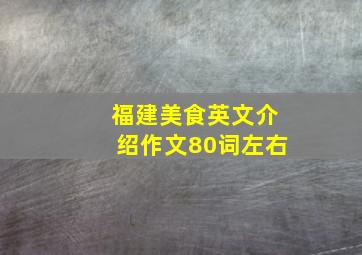 福建美食英文介绍作文80词左右